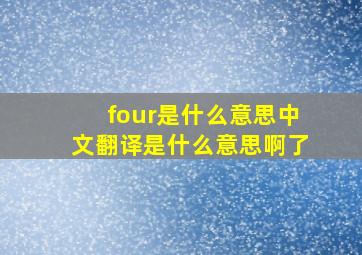 four是什么意思中文翻译是什么意思啊了